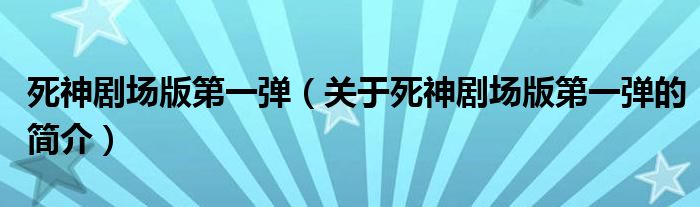 死神剧场版第一弹（关于死神剧场版第一弹的简介）